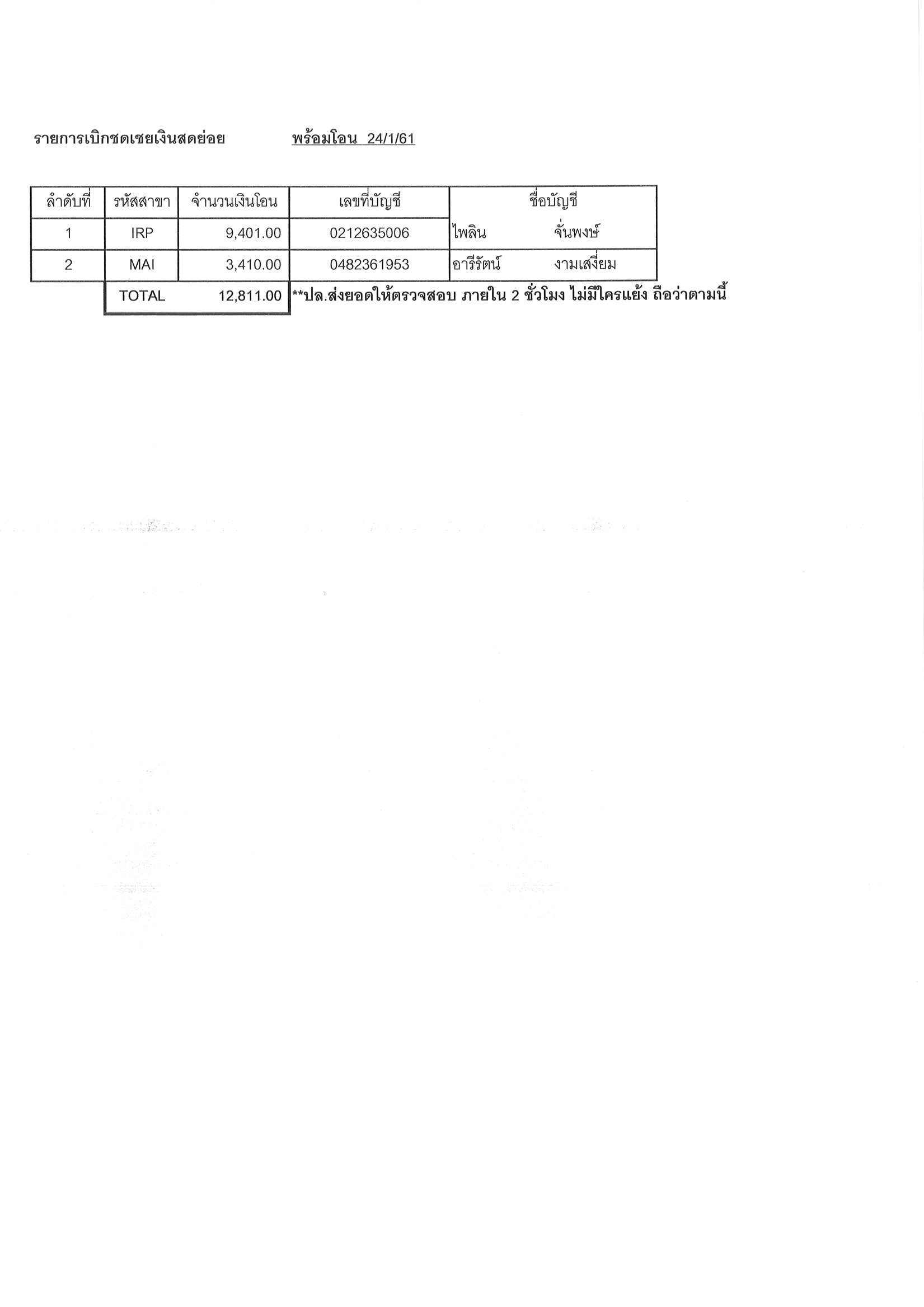 รายการเบิกชดเชยเงินสดย่อย พร้อมโอน 24/1/61

| ลำดับที่ | รหัสสาขา | จำนวนเงินโอน | เลขที่บัญชี | ชื่อบัญชี |
|---|---|---|---|---|
| 1 | IRP | 9,401.00 | 0212635006 | ไพลิน จั่นพงษ์ |
| 2 | MAI | 3,410.00 | 0482361953 | อารีรัตน์ งามเสงี่ยม |
| | TOTAL | 12,811.00 | | |

**ปล.ส่งยอดให้ตรวจสอบ ภายใน 2 ชั่วโมง ไม่มีใครแย้ง ถือว่าตามนี้